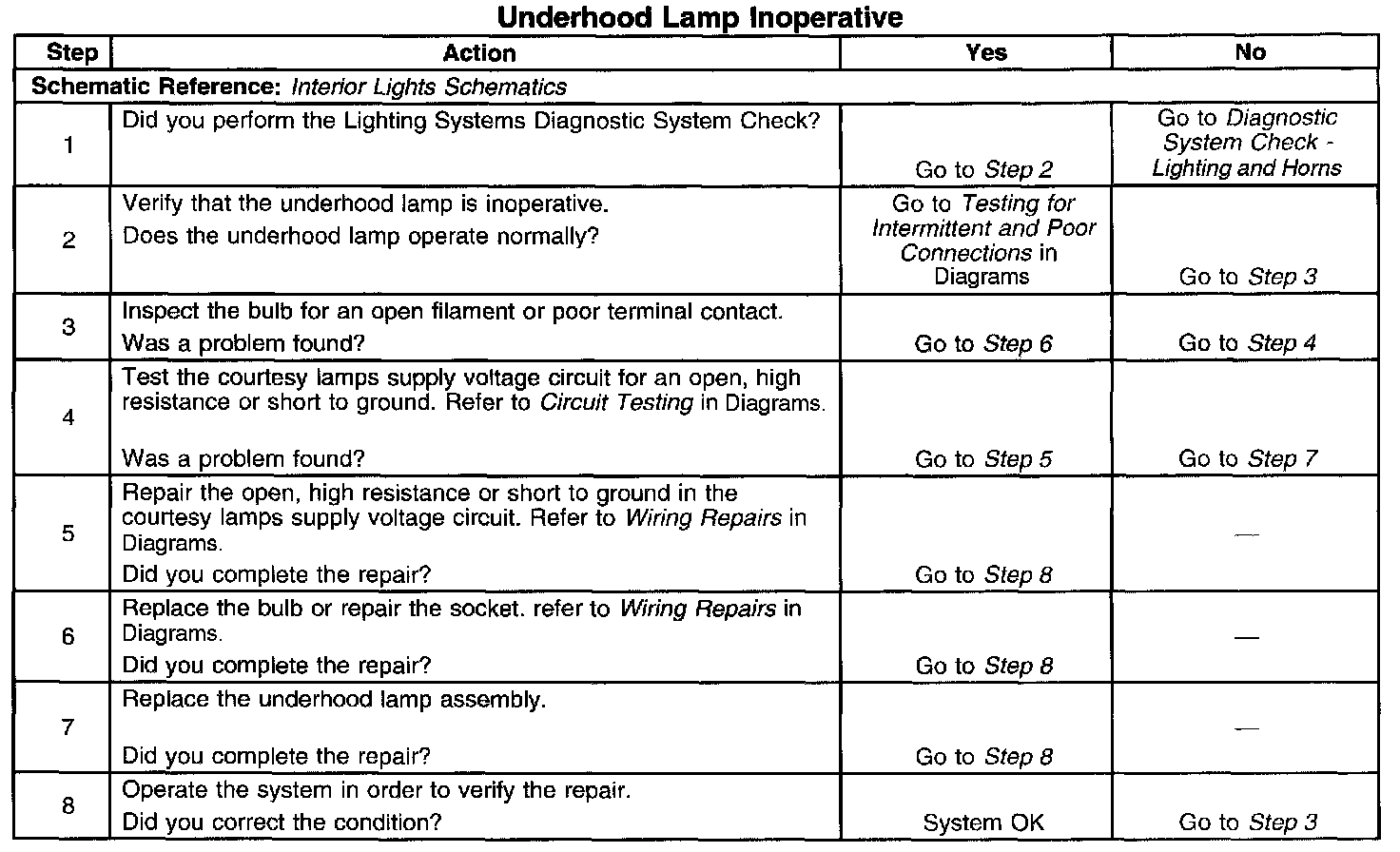 Underhood Lamp Inoperative

| Step | Action | Yes | No |
|---|---|---|---|
| Schematic Reference: Interior Lights Schematics | | | |
| 1 | Did you perform the Lighting Systems Diagnostic System Check? | Go to Step 2 | Go to Diagnostic System Check - Lighting and Horns |
| 2 | Verify that the underhood lamp is inoperative. Does the underhood lamp operate normally? | Go to Testing for Intermittent and Poor Connections in Diagrams | Go to Step 3 |
| 3 | Inspect the bulb for an open filament or poor terminal contact. Was a problem found? | Go to Step 6 | Go to Step 4 |
| 4 | Test the courtesy lamps supply voltage circuit for an open, high resistance or short to ground. Refer to Circuit Testing in Diagrams. Was a problem found? | Go to Step 5 | Go to Step 7 |
| 5 | Repair the open, high resistance or short to ground in the courtesy lamps supply voltage circuit. Refer to Wiring Repairs in Diagrams. Did you complete the repair? | Go to Step 8 | — |
| 6 | Replace the bulb or repair the socket. refer to Wiring Repairs in Diagrams. Did you complete the repair? | Go to Step 8 | — |
| 7 | Replace the underhood lamp assembly. Did you complete the repair? | Go to Step 8 | — |
| 8 | Operate the system in order to verify the repair. Did you correct the condition? | System OK | Go to Step 3 |